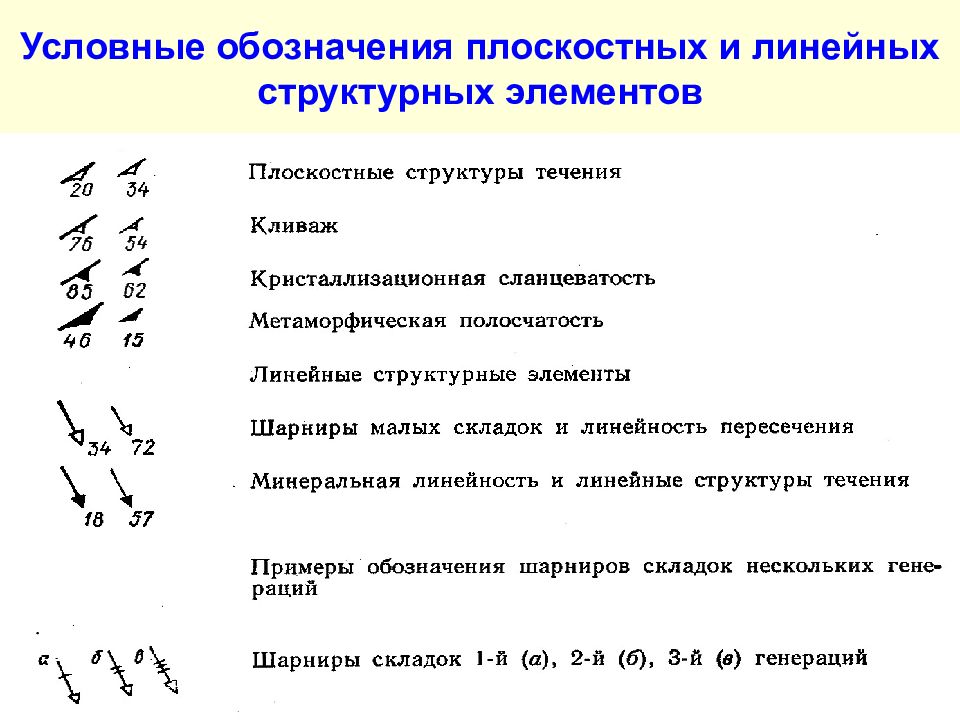 Условные обозначения плоскостных и линейных структурных элементов

20 34

Плоскостные структуры течения

76 54

Кливаж

85 62

Кристаллизационная сланцеватость

46 15

Метаморфическая полосчатость

Линейные структурные элементы

34 72

Шарниры малых складок и линейность пересечения

18 57

Минеральная линейность и линейные структуры течения

Примеры обозначения шарниров складок нескольких генераций

а б в

Шарниры складок 1-й (а), 2-й (б), 3-й (в) генераций